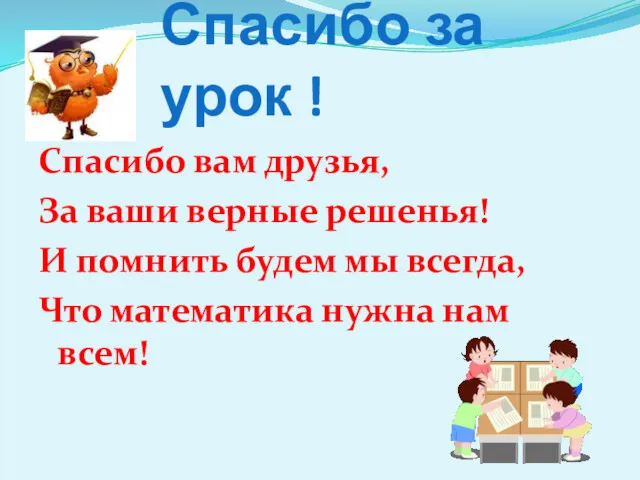 Спасибо за урок !

Спасибо вам друзья,
За ваши верные решенья!
И помнить будем мы всегда,
Что математика нужна нам всем!